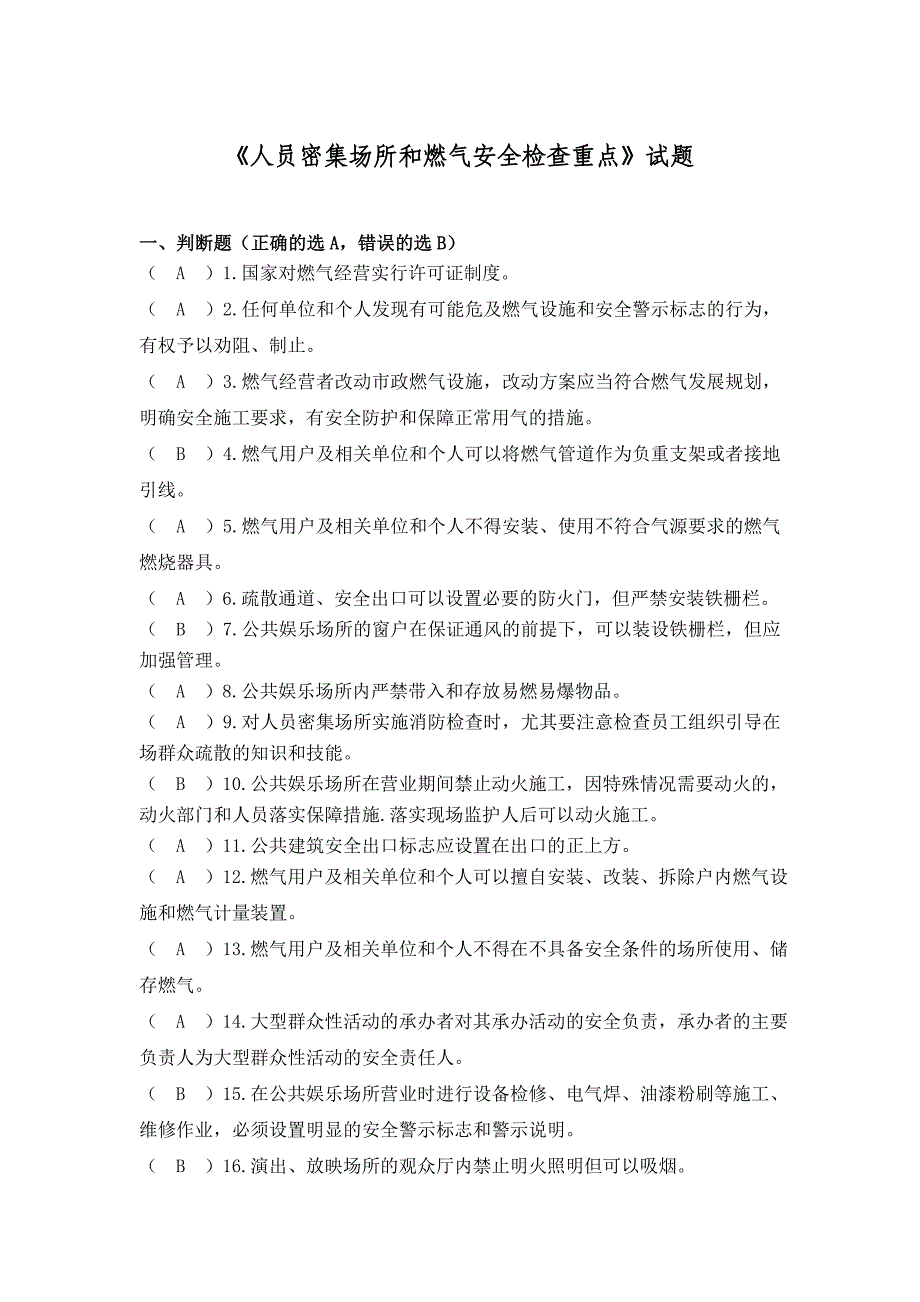 《人员密集场所和燃气安全检查重点》试题

一、判断题（正确的选 A，错误的选 B）

（ A ）1.国家对燃气经营实行许可证制度。

（ A ）2.任何单位和个人发现有可能危及燃气设施和安全警示标志的行为，有权予以劝阻、制止。

（ A ）3.燃气经营者改动市政燃气设施，改动方案应当符合燃气发展规划，明确安全施工要求，有安全防护和保障正常用气的措施。

（ B ）4.燃气用户及相关单位和个人可以将燃气管道作为负重支架或者接地引线。

（ A ）5.燃气用户及相关单位和个人不得安装、使用不符合气源要求的燃气燃烧器具。

（ A ）6.疏散通道、安全出口可以设置必要的防火门，但严禁安装铁栅栏。

（ B ）7.公共娱乐场所的窗户在保证通风的前提下，可以装设铁栅栏，但应加强管理。

（ A ）8.公共娱乐场所内严禁带入和存放易燃易爆物品。

（ A ）9.对人员密集场所实施消防检查时，尤其要注意检查员工组织引导在场群众疏散的知识和技能。

（ B ）10.公共娱乐场所在营业期间禁止动火施工，因特殊情况需要动火的，动火部门和人员落实保障措施.落实现场监护人后可以动火施工。

（ A ）11.公共建筑安全出口标志应设置在出口的正上方。

（ A ）12.燃气用户及相关单位和个人可以擅自安装、改装、拆除户内燃气设施和燃气计量装置。

（ A ）13.燃气用户及相关单位和个人不得在不具备安全条件的场所使用、储存燃气。

（ A ）14.大型群众性活动的承办者对其承办活动的安全负责，承办者的主要负责人为大型群众性活动的安全责任人。

（ B ）15.在公共娱乐场所营业时进行设备检修、电气焊、油漆粉刷等施工、维修作业，必须设置明显的安全警示标志和警示说明。

（ B ）16.演出、放映场所的观众厅内禁止明火照明但可以吸烟。